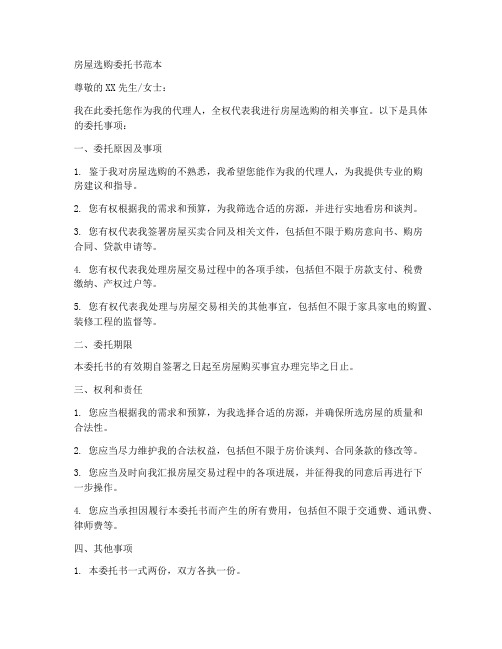 房屋选购委托书范本

尊敬的XX先生/女士：

我在此委托您作为我的代理人，全权代表我进行房屋选购的相关事宜。以下是具体的委托事项：

一、委托原因及事项

1. 鉴于我对房屋选购的不熟悉，我希望您能作为我的代理人，为我提供专业的购房建议和指导。

2. 您有权根据我的需求和预算，为我筛选合适的房源，并进行实地看房和谈判。

3. 您有权代表我签署房屋买卖合同及相关文件，包括但不限于购房意向书、购房合同、贷款申请等。

4. 您有权代表我处理房屋交易过程中的各项手续，包括但不限于房款支付、税费缴纳、产权过户等。

5. 您有权代表我处理与房屋交易相关的其他事宜，包括但不限于家具家电的购置、装修工程的监督等。

二、委托期限

本委托书的有效期自签署之日起至房屋购买事宜办理完毕之日止。

三、权利和责任

1. 您应当根据我的需求和预算，为我选择合适的房源，并确保所选房屋的质量和合法性。

2. 您应当尽力维护我的合法权益，包括但不限于房价谈判、合同条款的修改等。

3. 您应当及时向我汇报房屋交易过程中的各项进展，并征得我的同意后再进行下一步操作。

4. 您应当承担因履行本委托书而产生的所有费用，包括但不限于交通费、通讯费、律师费等。

四、其他事项

1. 本委托书一式两份，双方各执一份。